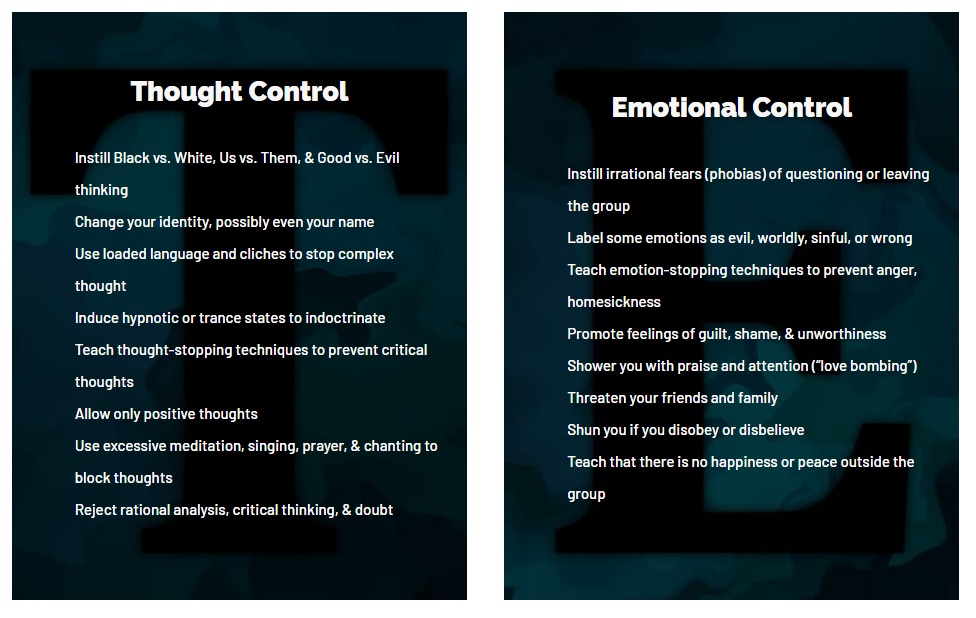 Thought Control

Instill Black vs. White, Us vs. Them, & Good vs. Evil thinking

Change your identity, possibly even your name

Use loaded language and cliches to stop complex thought

Induce hypnotic or trance states to indoctrinate

Teach thought-stopping techniques to prevent critical thoughts

Allow only positive thoughts

Use excessive meditation, singing, prayer, & chanting to block thoughts

Reject rational analysis, critical thinking, & doubt

Emotional Control

Instill irrational fears (phobias) of questioning or leaving the group

Label some emotions as evil, worldly, sinful, or wrong

Teach emotion-stopping techniques to prevent anger, homesickness

Promote feelings of guilt, shame, & unworthiness

Shower you with praise and attention ("love bombing")

Threaten your friends and family

Shun you if you disobey or disbelieve

Teach that there is no happiness or peace outside the group